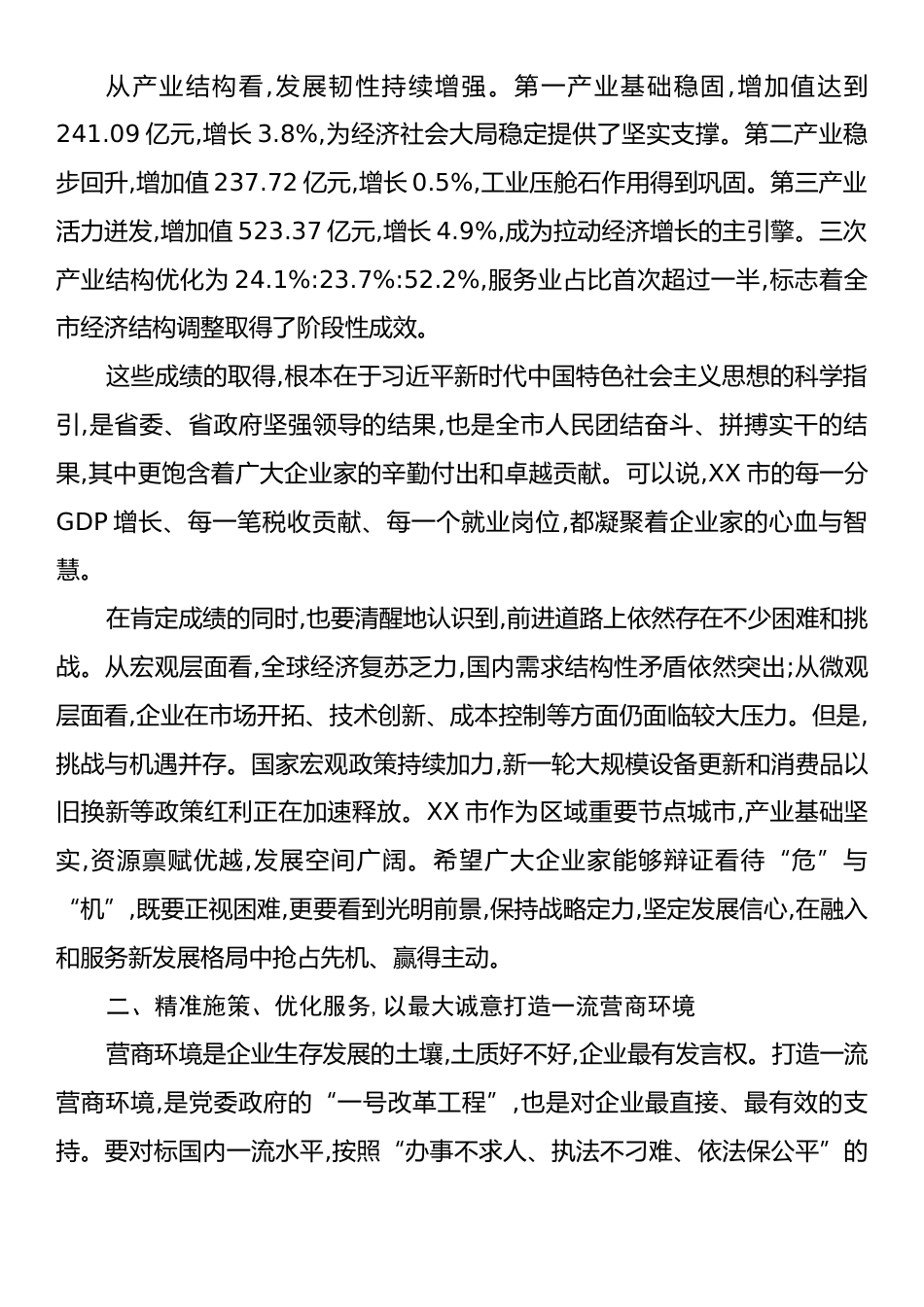 从产业结构看,发展韧性持续增强。第一产业基础稳固,增加值达到241.09亿元,增长3.8%,为经济社会大局稳定提供了坚实支撑。第二产业稳步回升,增加值237.72亿元,增长0.5%,工业压舱石作用得到巩固。第三产业活力迸发,增加值523.37亿元,增长4.9%,成为拉动经济增长的主引擎。三次产业结构优化为24.1%:23.7%:52.2%,服务业占比首次超过一半,标志着全市经济结构调整取得了阶段性成效。

这些成绩的取得,根本在于习近平新时代中国特色社会主义思想的科学指引,是省委、省政府坚强领导的结果,也是全市人民团结奋斗、拼搏实干的结果,其中更饱含着广大企业家的辛勤付出和卓越贡献。可以说,XX市的每一分GDP增长、每一笔税收贡献、每一个就业岗位,都凝聚着企业家的心血与智慧。

在肯定成绩的同时,也要清醒地认识到,前进道路上依然存在不少困难和挑战。从宏观层面看,全球经济复苏乏力,国内需求结构性矛盾依然突出;从微观层面看,企业在市场开拓、技术创新、成本控制等方面仍面临较大压力。但是,挑战与机遇并存。国家宏观政策持续加力,新一轮大规模设备更新和消费品以旧换新等政策红利正在加速释放。XX市作为区域重要节点城市,产业基础坚实,资源禀赋优越,发展空间广阔。希望广大企业家能够辩证看待“危”与“机”,既要正视困难,更要看到光明前景,保持战略定力,坚定发展信心,在融入和服务新发展格局中抢占先机、赢得主动。

二、精准施策、优化服务,以最大诚意打造一流营商环境

营商环境是企业生存发展的土壤,土质好不好,企业最有发言权。打造一流营商环境,是党委政府的“一号改革工程”,也是对企业最直接、最有效的支持。要对标国内一流水平,按照“办事不求人、执法不刁难、依法保公平”的